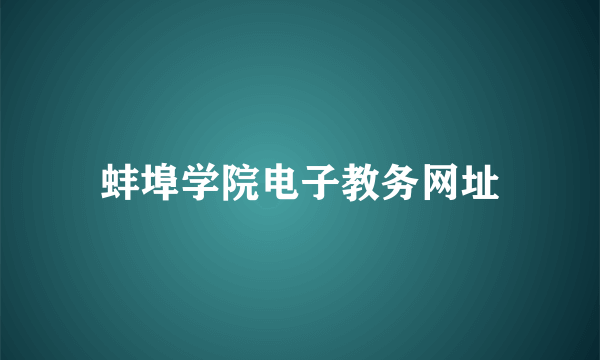 蚌埠学院电子教务网址